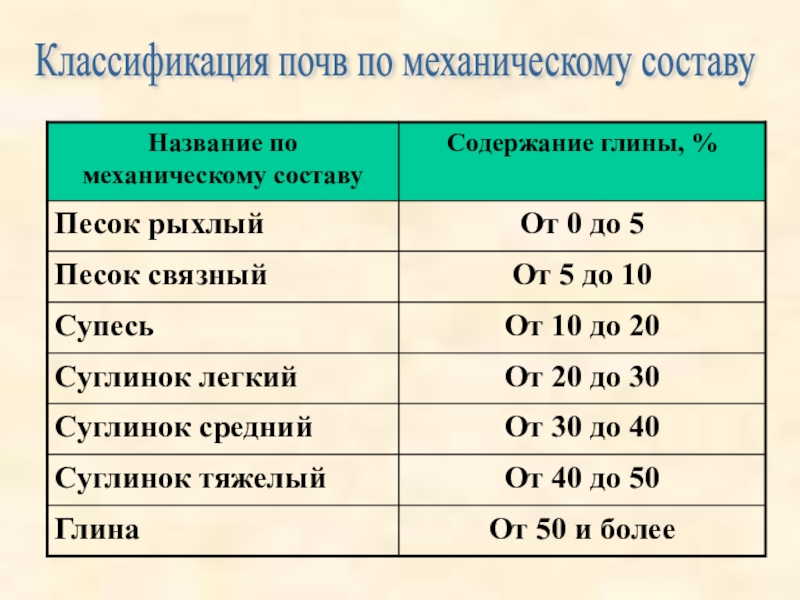 Классификация почв по механическому составу

| Название по механическому составу | Содержание глины, % |
|---|---|
| Песок рыхлый | От 0 до 5 |
| Песок связный | От 5 до 10 |
| Супесь | От 10 до 20 |
| Суглинок легкий | От 20 до 30 |
| Суглинок средний | От 30 до 40 |
| Суглинок тяжелый | От 40 до 50 |
| Глина | От 50 и более |